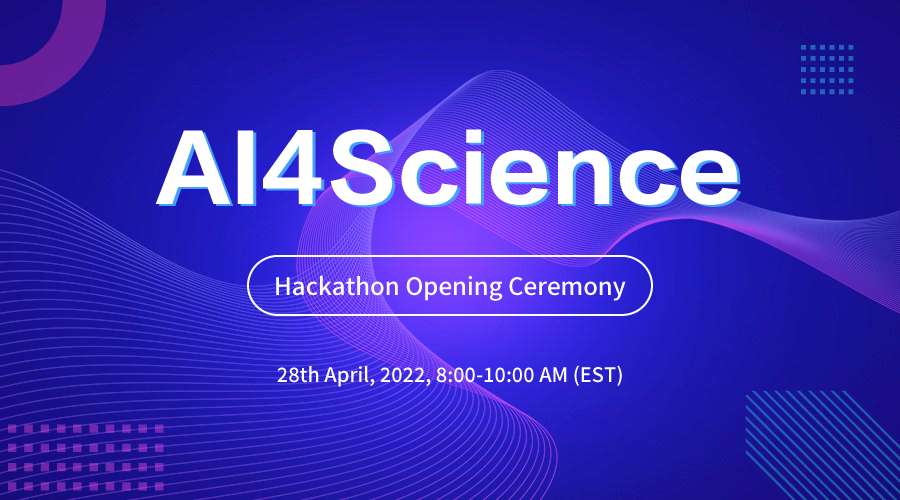 AI4Science

Hackathon Opening Ceremony

28th April, 2022, 8:00-10:00 AM (EST)